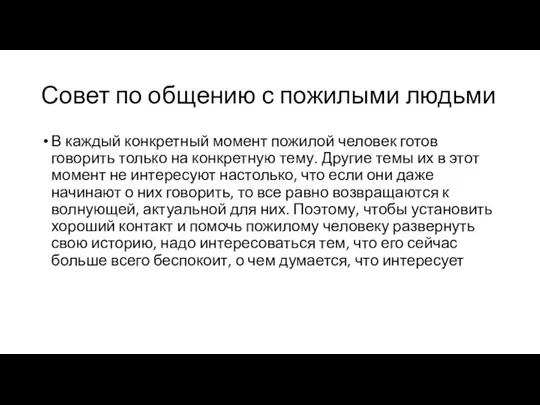 Совет по общению с пожилыми людьми

• В каждый конкретный момент пожилой человек готов говорить только на конкретную тему. Другие темы их в этот момент не интересуют настолько, что если они даже начинают о них говорить, то все равно возвращаются к волнующей, актуальной для них. Поэтому, чтобы установить хороший контакт и помочь пожилому человеку развернуть свою историю, надо интересоваться тем, что его сейчас больше всего беспокоит, о чем думается, что интересует